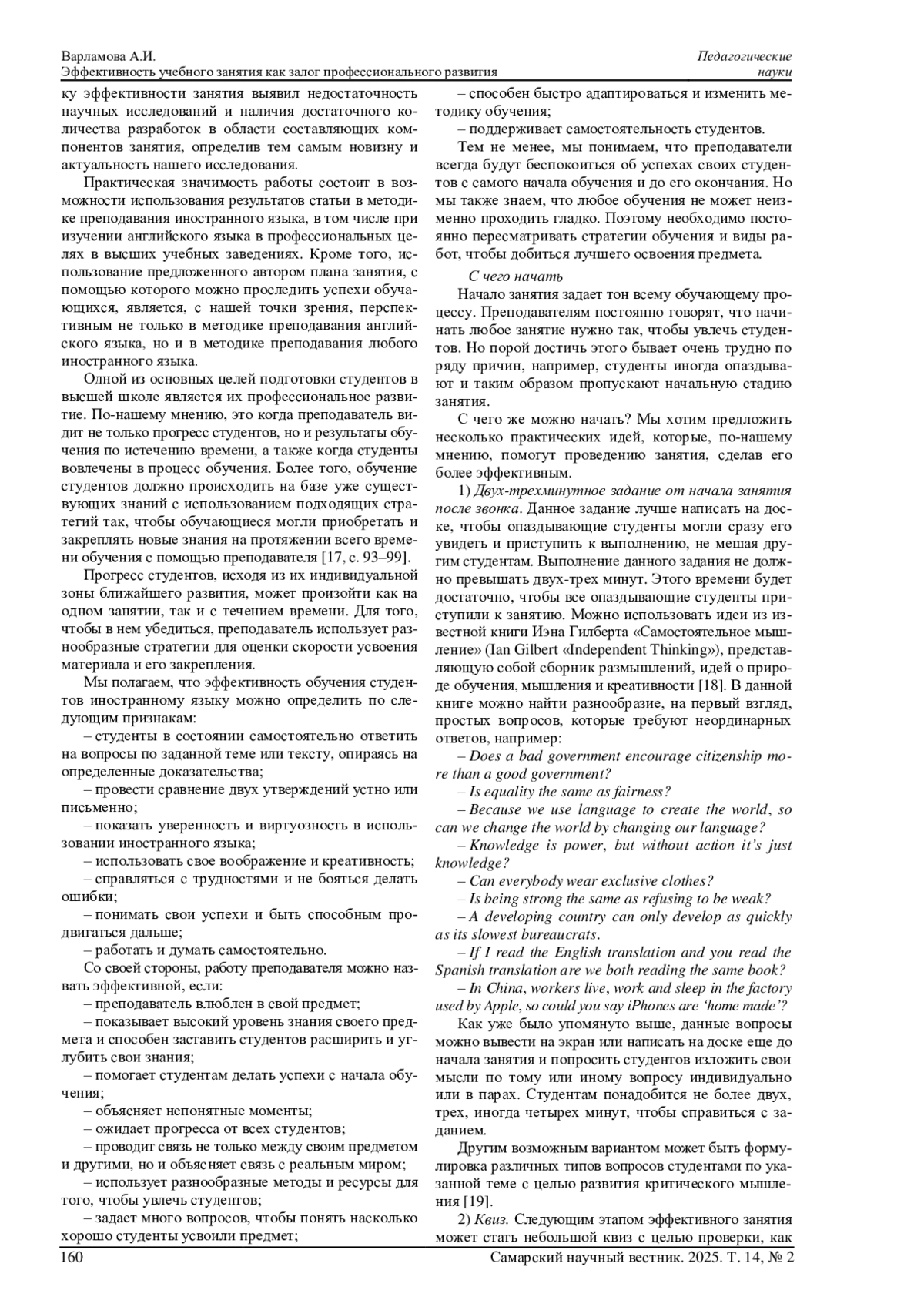 Варламова А.И.
Эффективность учебного занятия как залог профессионального развития

Педагогические науки

ку эффективности занятия выявил недостаточность научных исследований и наличия достаточного количества разработок в области составляющих компонентов занятия, определив тем самым новизну и актуальность нашего исследования.

Практическая значимость работы состоит в возможности использования результатов статьи в методике преподавания иностранного языка, в том числе при изучении английского языка в профессиональных целях в высших учебных заведениях. Кроме того, использование предложенного автором плана занятия, с помощью которого можно проследить успехи обучающихся, является, с нашей точки зрения, перспективным не только в методике преподавания английского языка, но и в методике преподавания любого иностранного языка.

Одной из основных целей подготовки студентов в высшей школе является их профессиональное развитие. По-нашему мнению, это когда преподаватель видит не только прогресс студентов, но и результаты обучения по истечению времени, а также когда студенты вовлечены в процесс обучения. Более того, обучение студентов должно происходить на базе уже существующих знаний с использованием подходящих стратегий так, чтобы обучающиеся могли приобретать и закреплять новые знания на протяжении всего времени обучения с помощью преподавателя [17, с. 93–99].

Прогресс студентов, исходя из их индивидуальной зоны ближайшего развития, может произойти как на одном занятии, так и с течением времени. Для того, чтобы в нем убедиться, преподаватель использует разнообразные стратегии для оценки скорости усвоения материала и его закрепления.

Мы полагаем, что эффективность обучения студентов иностранному языку можно определить по следующим признакам:

– студенты в состоянии самостоятельно ответить на вопросы по заданной теме или тексту, опираясь на определенные доказательства;

– провести сравнение двух утверждений устно или письменно;

– показать уверенность и виртуозность в использовании иностранного языка;

– использовать свое воображение и креативность;

– справляться с трудностями и не бояться делать ошибки;

– понимать свои успехи и быть способным продвигаться дальше;

– работать и думать самостоятельно.

Со своей стороны, работу преподавателя можно назвать эффективной, если:

– преподаватель влюблен в свой предмет;

– показывает высокий уровень знания своего предмета и способен заставить студентов расширить и углубить свои знания;

– помогает студентам делать успехи с начала обучения;

– объясняет непонятные моменты;

– ожидает прогресса от всех студентов;

– проводит связь не только между своим предметом и другими, но и объясняет связь с реальным миром;

– использует разнообразные методы и ресурсы для того, чтобы увлечь студентов;

– задает много вопросов, чтобы понять насколько хорошо студенты усвоили предмет;

– способен быстро адаптироваться и изменить методику обучения;

– поддерживает самостоятельность студентов.

Тем не менее, мы понимаем, что преподаватели всегда будут беспокоиться об успехах своих студентов с самого начала обучения и до его окончания. Но мы также знаем, что любое обучение не может неизменно проходить гладко. Поэтому необходимо постоянно пересматривать стратегии обучения и виды работ, чтобы добиться лучшего освоения предмета.

С чего начать

Начало занятия задает тон всему обучающему процессу. Преподавателям постоянно говорят, что начинать любое занятие нужно так, чтобы увлечь студентов. Но порой достичь этого бывает очень трудно по ряду причин, например, студенты иногда опаздывают и таким образом пропускают начальную стадию занятия.

С чего же можно начать? Мы хотим предложить несколько практических идей, которые, по-нашему мнению, помогут проведению занятия, сделав его более эффективным.

1) Двух-трехминутное задание от начала занятия после звонка. Данное задание лучше написать на доске, чтобы опаздывающие студенты могли сразу его увидеть и приступить к выполнению, не мешая другим студентам. Выполнение данного задания не должно превышать двух-трех минут. Этого времени будет достаточно, чтобы все опаздывающие студенты приступили к занятию. Можно использовать идеи из известной книги Иэна Гилберта «Самостоятельное мышление» (Ian Gilbert «Independent Thinking»), представляющую собой сборник размышлений, идей о природе обучения, мышления и креативности [18]. В данной книге можно найти разнообразие, на первый взгляд, простых вопросов, которые требуют неординарных ответов, например:

– Does a bad government encourage citizenship more than a good government?

– Is equality the same as fairness?

– Because we use language to create the world, so can we change the world by changing our language?

– Knowledge is power, but without action it's just knowledge?

– Can everybody wear exclusive clothes?

– Is being strong the same as refusing to be weak?

– A developing country can only develop as quickly as its slowest bureaucrats.

– If I read the English translation and you read the Spanish translation are we both reading the same book?

– In China, workers live, work and sleep in the factory used by Apple, so could you say iPhones are 'home made'?

Как уже было упомянуто выше, данные вопросы можно вывести на экран или написать на доске еще до начала занятия и попросить студентов изложить свои мысли по тому или иному вопросу индивидуально или в парах. Студентам понадобится не более двух, трех, иногда четырех минут, чтобы справиться с заданием.

Другим возможным вариантом может быть формулировка различных типов вопросов студентами по указанной теме с целью развития критического мышления [19].

2) Квиз. Следующим этапом эффективного занятия может стать небольшой квиз с целью проверки, как

160

Самарский научный вестник. 2025. Т. 14, № 2